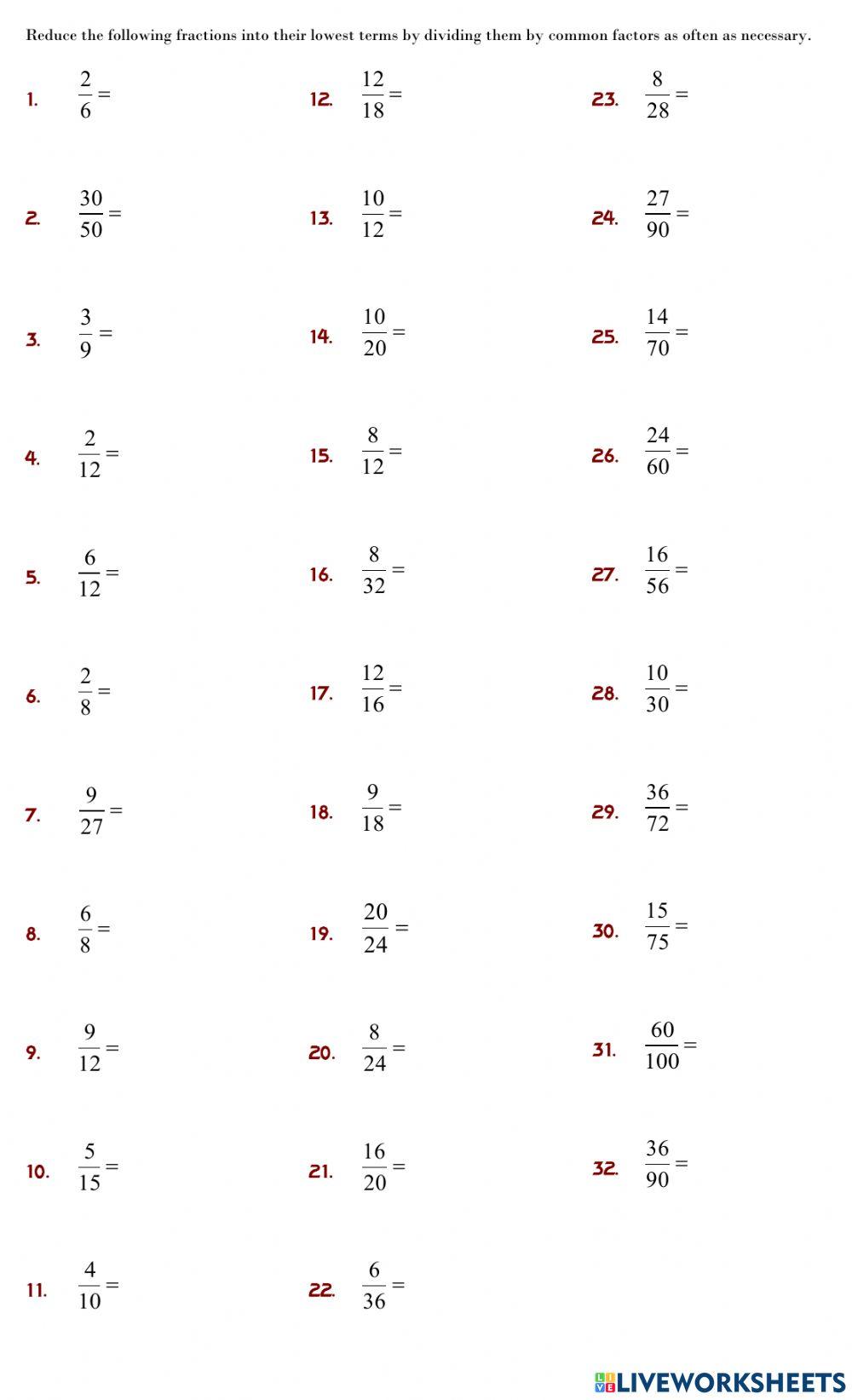 Reduce the following fractions into their lowest terms by dividing them by common factors as often as necessary.

1. $\frac{2}{6} =$

2. $\frac{30}{50} =$

3. $\frac{3}{9} =$

4. $\frac{2}{12} =$

5. $\frac{6}{12} =$

6. $\frac{2}{8} =$

7. $\frac{9}{27} =$

8. $\frac{6}{8} =$

9. $\frac{9}{12} =$

10. $\frac{5}{15} =$

11. $\frac{4}{10} =$

12. $\frac{12}{18} =$

13. $\frac{10}{12} =$

14. $\frac{10}{20} =$

15. $\frac{8}{12} =$

16. $\frac{8}{32} =$

17. $\frac{12}{16} =$

18. $\frac{9}{18} =$

19. $\frac{20}{24} =$

20. $\frac{8}{24} =$

21. $\frac{16}{20} =$

22. $\frac{6}{36} =$

23. $\frac{8}{28} =$

24. $\frac{27}{90} =$

25. $\frac{14}{70} =$

26. $\frac{24}{60} =$

27. $\frac{16}{56} =$

28. $\frac{10}{30} =$

29. $\frac{36}{72} =$

30. $\frac{15}{75} =$

31. $\frac{60}{100} =$

32. $\frac{36}{90} =$

LIVEWORKSHEETS